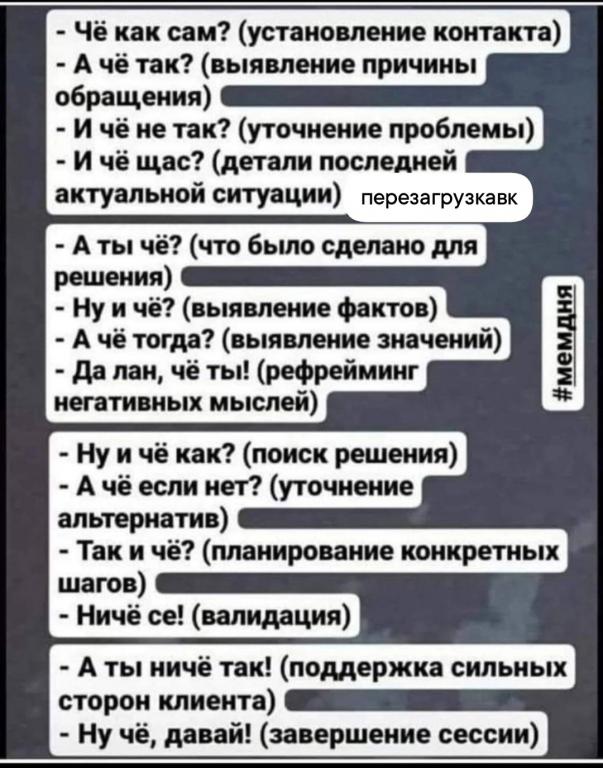 - Чё как сам? (установление контакта)
- А чё так? (выявление причины обращения)
- И чё не так? (уточнение проблемы)
- И чё щас? (детали последней актуальной ситуации)

перезагрузкавк

- А ты чё? (что было сделано для решения)
- Ну и чё? (выявление фактов)
- А чё тогда? (выявление значений)
- Да лан, чё ты! (рефрейминг негативных мыслей)

#мемдня

- Ну и чё как? (поиск решения)
- А чё если нет? (уточнение альтернатив)
- Так и чё? (планирование конкретных шагов)
- Ничё се! (валидация)

- А ты ничё так! (поддержка сильных сторон клиента)
- Ну чё, давай! (завершение сессии)